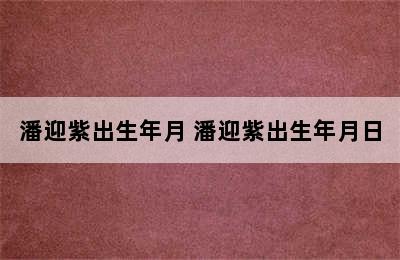 潘迎紫出生年月 潘迎紫出生年月日